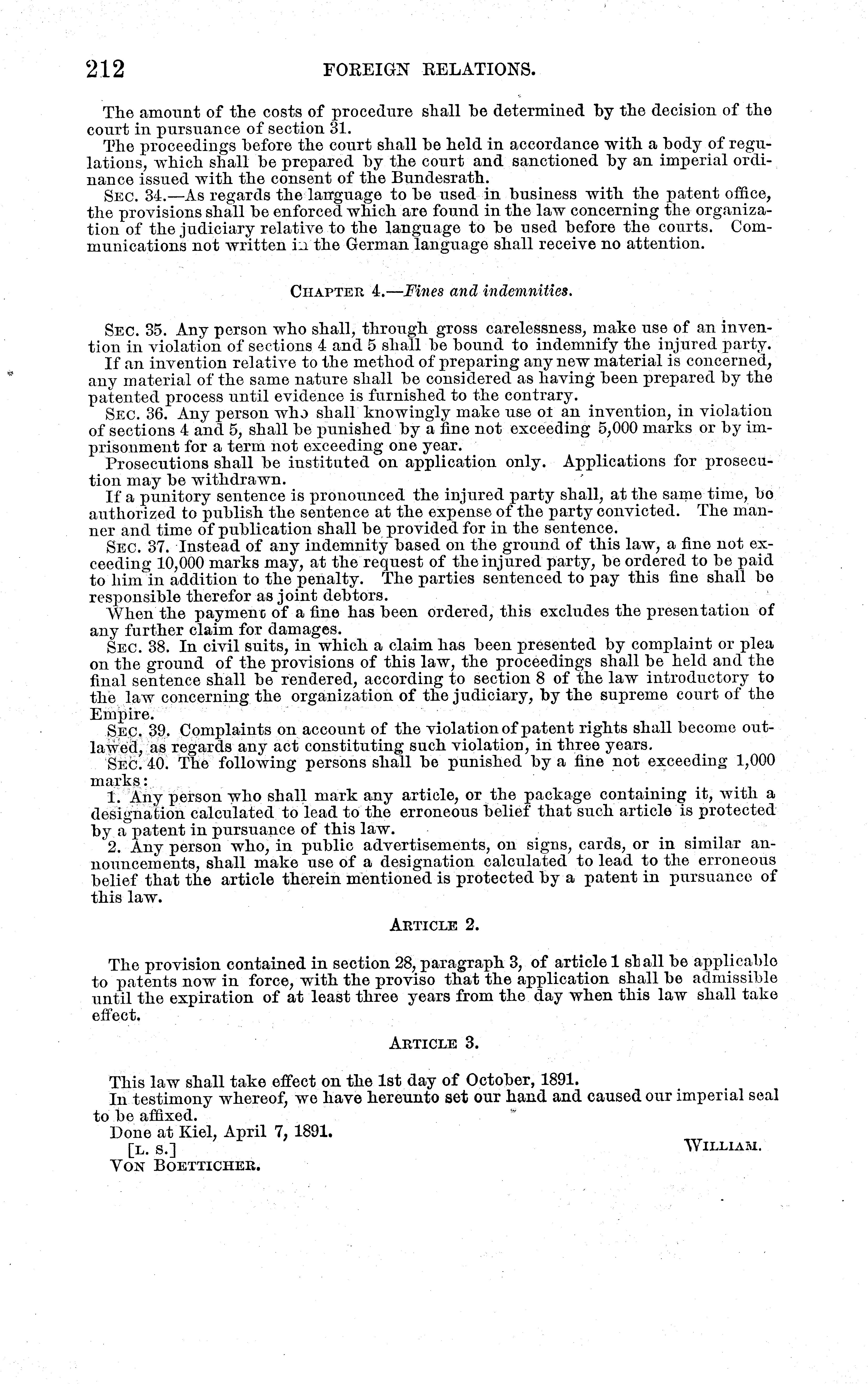 212 FOREIGN RELATIONS.

The amount of the costs of procedure shall be determined by the decision of the court in pursuance of section 31.

The proceedings before the court shall be held in accordance with a body of regulations, which shall be prepared by the court and sanctioned by an imperial ordinance issued with the consent of the Bundesrath.

SEC. 34.—As regards the language to be used in business with the patent office, the provisions shall be enforced which are found in the law concerning the organization of the judiciary relative to the language to be used before the courts. Communications not written in the German language shall receive no attention.

CHAPTER 4.—Fines and indemnities.

SEC. 35. Any person who shall, through gross carelessness, make use of an invention in violation of sections 4 and 5 shall be bound to indemnify the injured party.

If an invention relative to the method of preparing any new material is concerned, any material of the same nature shall be considered as having been prepared by the patented process until evidence is furnished to the contrary.

SEC. 36. Any person who shall knowingly make use of an invention, in violation of sections 4 and 5, shall be punished by a fine not exceeding 5,000 marks or by imprisonment for a term not exceeding one year.

Prosecutions shall be instituted on application only. Applications for prosecution may be withdrawn.

If a punitory sentence is pronounced the injured party shall, at the same time, be authorized to publish the sentence at the expense of the party convicted. The manner and time of publication shall be provided for in the sentence.

SEC. 37. Instead of any indemnity based on the ground of this law, a fine not exceeding 10,000 marks may, at the request of the injured party, be ordered to be paid to him in addition to the penalty. The parties sentenced to pay this fine shall be responsible therefor as joint debtors.

When the payment of a fine has been ordered, this excludes the presentation of any further claim for damages.

SEC. 38. In civil suits, in which a claim has been presented by complaint or plea on the ground of the provisions of this law, the proceedings shall be held and the final sentence shall be rendered, according to section 8 of the law introductory to the law concerning the organization of the judiciary, by the supreme court of the Empire.

SEC. 39. Complaints on account of the violation of patent rights shall become outlawed, as regards any act constituting such violation, in three years.

SEC. 40. The following persons shall be punished by a fine not exceeding 1,000 marks:

1. Any person who shall mark any article, or the package containing it, with a designation calculated to lead to the erroneous belief that such article is protected by a patent in pursuance of this law.

2. Any person who, in public advertisements, on signs, cards, or in similar announcements, shall make use of a designation calculated to lead to the erroneous belief that the article therein mentioned is protected by a patent in pursuance of this law.

ARTICLE 2.

The provision contained in section 28, paragraph 3, of article 1 shall be applicable to patents now in force, with the proviso that the application shall be admissible until the expiration of at least three years from the day when this law shall take effect.

ARTICLE 3.

This law shall take effect on the 1st day of October, 1891.

In testimony whereof, we have hereunto set our hand and caused our imperial seal to be affixed.

Done at Kiel, April 7, 1891.

[L. S.] WILLIAM.

VON BOETTICHER.